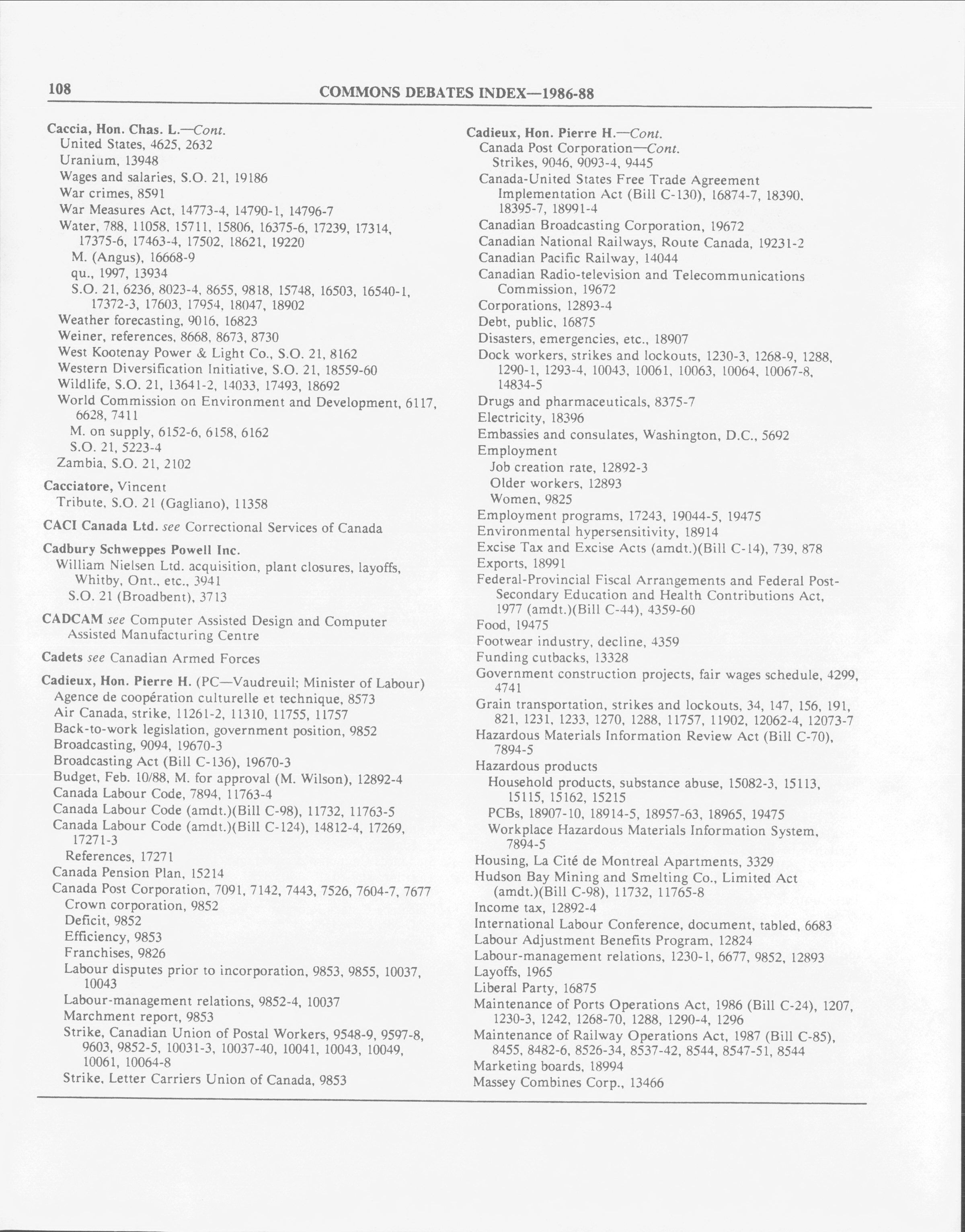 108 COMMONS DEBATES INDEX—1986-88

Caccia, Hon. Chas. L.—Cont.
United States, 4625, 2632
Uranium, 13948
Wages and salaries, S.O. 21, 19186
War crimes, 8591
War Measures Act, 14773-4, 14790-1, 14796-7
Water, 788, 11058, 15711, 15806, 16375-6, 17239, 17314, 17375-6, 17463-4, 17502, 18621, 19220
M. (Angus), 16668-9
qu., 1997, 13934
S.O. 21, 6236, 8023-4, 8655, 9818, 15748, 16503, 16540-1, 17372-3, 17603, 17954, 18047, 18902
Weather forecasting, 9016, 16823
Weiner, references, 8668, 8673, 8730
West Kootenay Power & Light Co., S.O. 21, 8162
Western Diversification Initiative, S.O. 21, 18559-60
Wildlife, S.O. 21, 13641-2, 14033, 17493, 18692
World Commission on Environment and Development, 6117, 6628, 7411
M. on supply, 6152-6, 6158, 6162
S.O. 21, 5223-4
Zambia, S.O. 21, 2102

Cacciatore, Vincent
Tribute, S.O. 21 (Gagliano), 11358

CACI Canada Ltd. see Correctional Services of Canada

Cadbury Schweppes Powell Inc.
William Nielsen Ltd. acquisition, plant closures, layoffs, Whitby, Ont., etc., 3941
S.O. 21 (Broadbent), 3713

CADCAM see Computer Assisted Design and Computer Assisted Manufacturing Centre

Cadets see Canadian Armed Forces

Cadieux, Hon. Pierre H. (PC—Vaudreuil; Minister of Labour)
Agence de coopération culturelle et technique, 8573
Air Canada, strike, 11261-2, 11310, 11755, 11757
Back-to-work legislation, government position, 9852
Broadcasting, 9094, 19670-3
Broadcasting Act (Bill C-136), 19670-3
Budget, Feb. 10/88, M. for approval (M. Wilson), 12892-4
Canada Labour Code, 7894, 11763-4
Canada Labour Code (amdt.)(Bill C-98), 11732, 11763-5
Canada Labour Code (amdt.)(Bill C-124), 14812-4, 17269, 17271-3
References, 17271
Canada Pension Plan, 15214
Canada Post Corporation, 7091, 7142, 7443, 7526, 7604-7, 7677
Crown corporation, 9852
Deficit, 9852
Efficiency, 9853
Franchises, 9826
Labour disputes prior to incorporation, 9853, 9855, 10037, 10043
Labour-management relations, 9852-4, 10037
Marchment report, 9853
Strike, Canadian Union of Postal Workers, 9548-9, 9597-8, 9603, 9852-5, 10031-3, 10037-40, 10041, 10043, 10049, 10061, 10064-8
Strike, Letter Carriers Union of Canada, 9853

Cadieux, Hon. Pierre H.—Cont.
Canada Post Corporation—Cont.
Strikes, 9046, 9093-4, 9445
Canada-United States Free Trade Agreement Implementation Act (Bill C-130), 16874-7, 18390, 18395-7, 18991-4
Canadian Broadcasting Corporation, 19672
Canadian National Railways, Route Canada, 19231-2
Canadian Pacific Railway, 14044
Canadian Radio-television and Telecommunications Commission, 19672
Corporations, 12893-4
Debt, public, 16875
Disasters, emergencies, etc., 18907
Dock workers, strikes and lockouts, 1230-3, 1268-9, 1288, 1290-1, 1293-4, 10043, 10061, 10063, 10064, 10067-8, 14834-5
Drugs and pharmaceuticals, 8375-7
Electricity, 18396
Embassies and consulates, Washington, D.C., 5692
Employment
Job creation rate, 12892-3
Older workers, 12893
Women, 9825
Employment programs, 17243, 19044-5, 19475
Environmental hypersensitivity, 18914
Excise Tax and Excise Acts (amdt.)(Bill C-14), 739, 878
Exports, 18991
Federal-Provincial Fiscal Arrangements and Federal Post-Secondary Education and Health Contributions Act, 1977 (amdt.)(Bill C-44), 4359-60
Food, 19475
Footwear industry, decline, 4359
Funding cutbacks, 13328
Government construction projects, fair wages schedule, 4299, 4741
Grain transportation, strikes and lockouts, 34, 147, 156, 191, 821, 1231, 1233, 1270, 1288, 11757, 11902, 12062-4, 12073-7
Hazardous Materials Information Review Act (Bill C-70), 7894-5
Hazardous products
Household products, substance abuse, 15082-3, 15113, 15115, 15162, 15215
PCBs, 18907-10, 18914-5, 18957-63, 18965, 19475
Workplace Hazardous Materials Information System, 7894-5
Housing, La Cité de Montreal Apartments, 3329
Hudson Bay Mining and Smelting Co., Limited Act (amdt.)(Bill C-98), 11732, 11765-8
Income tax, 12892-4
International Labour Conference, document, tabled, 6683
Labour Adjustment Benefits Program, 12824
Labour-management relations, 1230-1, 6677, 9852, 12893
Layoffs, 1965
Liberal Party, 16875
Maintenance of Ports Operations Act, 1986 (Bill C-24), 1207, 1230-3, 1242, 1268-70, 1288, 1290-4, 1296
Maintenance of Railway Operations Act, 1987 (Bill C-85), 8455, 8482-6, 8526-34, 8537-42, 8544, 8547-51, 8544
Marketing boards, 18994
Massey Combines Corp., 13466